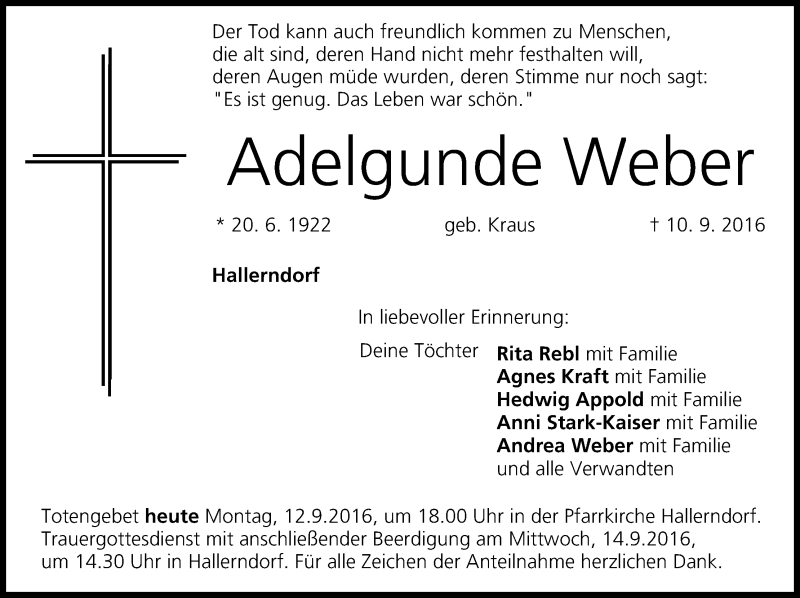 Der Tod kann auch freundlich kommen zu Menschen, die alt sind, deren Hand nicht mehr festhalten will, deren Augen müde wurden, deren Stimme nur noch sagt: "Es ist genug. Das Leben war schön."

Adelgunde Weber

* 20. 6. 1922 geb. Kraus † 10. 9. 2016

Hallerndorf

In liebevoller Erinnerung:

Deine Töchter Rita Rebl mit Familie
Agnes Kraft mit Familie
Hedwig Appold mit Familie
Anni Stark-Kaiser mit Familie
Andrea Weber mit Familie
und alle Verwandten

Totengebet heute Montag, 12.9.2016, um 18.00 Uhr in der Pfarrkirche Hallerndorf. Trauergottesdienst mit anschließender Beerdigung am Mittwoch, 14.9.2016, um 14.30 Uhr in Hallerndorf. Für alle Zeichen der Anteilnahme herzlichen Dank.